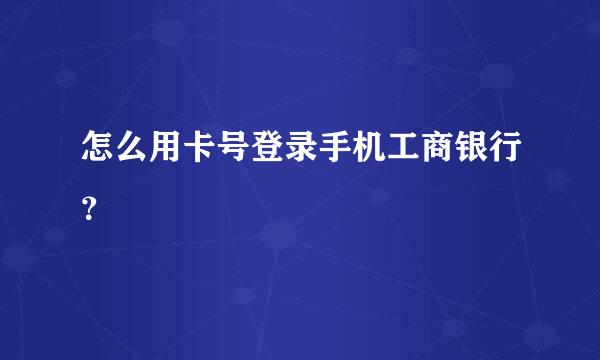 怎么用卡号登录手机工商银行？